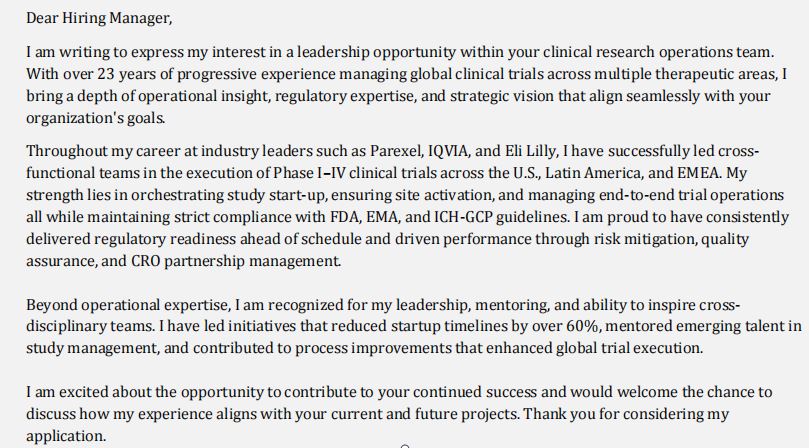 Dear Hiring Manager,

I am writing to express my interest in a leadership opportunity within your clinical research operations team. With over 23 years of progressive experience managing global clinical trials across multiple therapeutic areas, I bring a depth of operational insight, regulatory expertise, and strategic vision that align seamlessly with your organization's goals.

Throughout my career at industry leaders such as Parexel, IQVIA, and Eli Lilly, I have successfully led cross-functional teams in the execution of Phase I–IV clinical trials across the U.S., Latin America, and EMEA. My strength lies in orchestrating study start-up, ensuring site activation, and managing end-to-end trial operations all while maintaining strict compliance with FDA, EMA, and ICH-GCP guidelines. I am proud to have consistently delivered regulatory readiness ahead of schedule and driven performance through risk mitigation, quality assurance, and CRO partnership management.

Beyond operational expertise, I am recognized for my leadership, mentoring, and ability to inspire cross-disciplinary teams. I have led initiatives that reduced startup timelines by over 60%, mentored emerging talent in study management, and contributed to process improvements that enhanced global trial execution.

I am excited about the opportunity to contribute to your continued success and would welcome the chance to discuss how my experience aligns with your current and future projects. Thank you for considering my application.